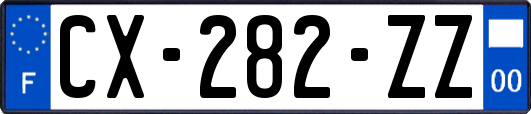 F
CX-282-ZZ
00